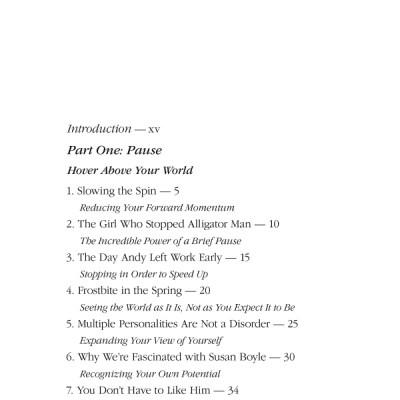 Introduction — xv

Part One: Pause

Hover Above Your World

1. Slowing the Spin — 5
Reducing Your Forward Momentum

2. The Girl Who Stopped Alligator Man — 10
The Incredible Power of a Brief Pause

3. The Day Andy Left Work Early — 15
Stopping in Order to Speed Up

4. Frostbite in the Spring — 20
Seeing the World as It Is, Not as You Expect It to Be

5. Multiple Personalities Are Not a Disorder — 25
Expanding Your View of Yourself

6. Why We're Fascinated with Susan Boyle — 30
Recognizing Your Own Potential

7. You Don't Have to Like Him — 34